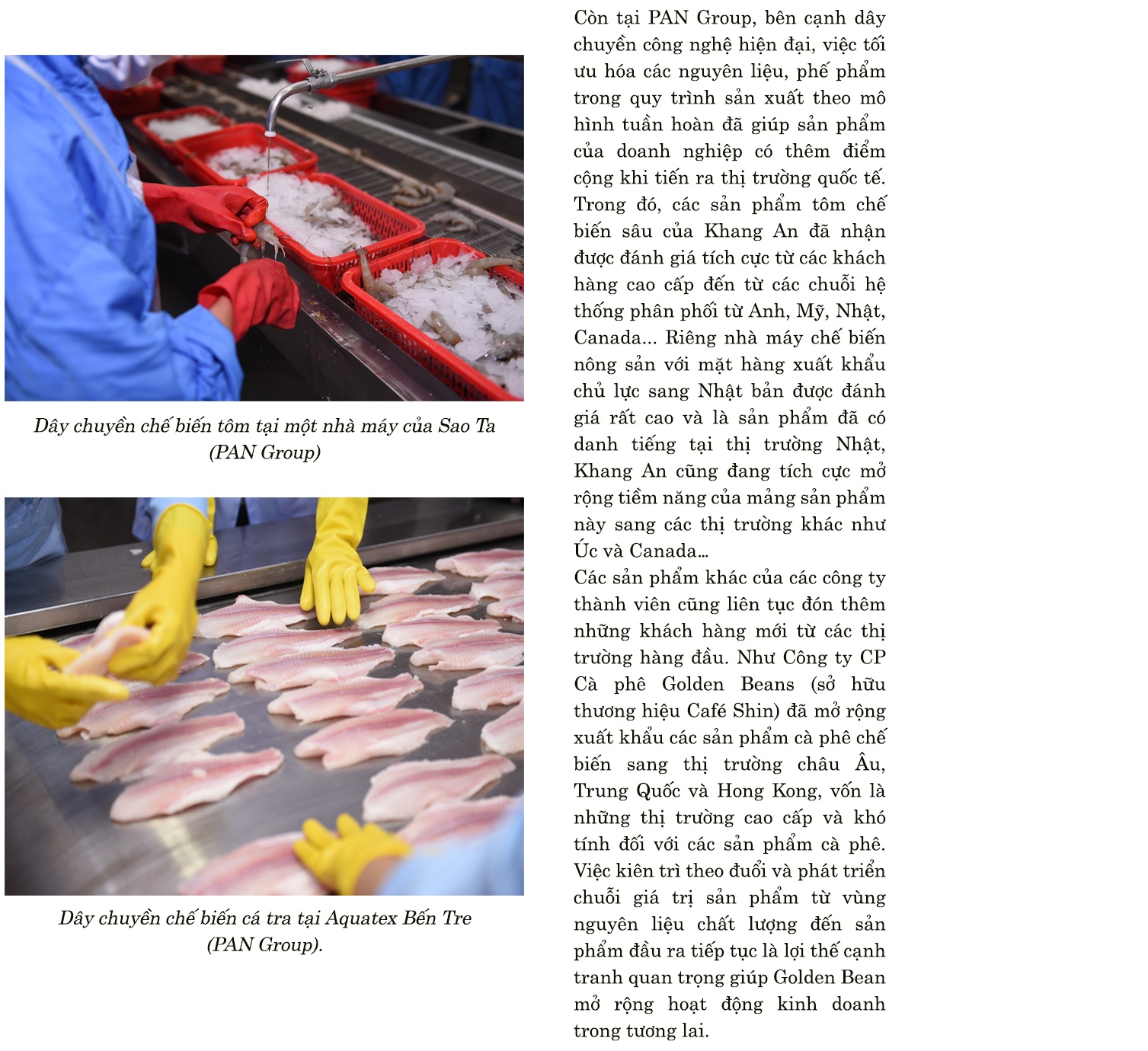 Dây chuyền chế biến tôm tại một nhà máy của Sao Ta (PAN Group)

Dây chuyền chế biến cá tra tại Aquatex Bến Tre (PAN Group).

Còn tại PAN Group, bên cạnh dây chuyền công nghệ hiện đại, việc tối ưu hóa các nguyên liệu, phế phẩm trong quy trình sản xuất theo mô hình tuần hoàn đã giúp sản phẩm của doanh nghiệp có thêm điểm cộng khi tiến ra thị trường quốc tế. Trong đó, các sản phẩm tôm chế biến sâu của Khang An đã nhận được đánh giá tích cực từ các khách hàng cao cấp đến từ các chuỗi hệ thống phân phối từ Anh, Mỹ, Nhật, Canada... Riêng nhà máy chế biến nông sản với mặt hàng xuất khẩu chủ lực sang Nhật bản được đánh giá rất cao và là sản phẩm đã có danh tiếng tại thị trường Nhật, Khang An cũng đang tích cực mở rộng tiềm năng của mảng sản phẩm này sang các thị trường khác như Úc và Canada...

Các sản phẩm khác của các công ty thành viên cũng liên tục đón thêm những khách hàng mới từ các thị trường hàng đầu. Như Công ty CP Cà phê Golden Beans (sở hữu thương hiệu Café Shin) đã mở rộng xuất khẩu các sản phẩm cà phê chế biến sang thị trường châu Âu, Trung Quốc và Hong Kong, vốn là những thị trường cao cấp và khó tính đối với các sản phẩm cà phê. Việc kiên trì theo đuổi và phát triển chuỗi giá trị sản phẩm từ vùng nguyên liệu chất lượng đến sản phẩm đầu ra tiếp tục là lợi thế cạnh tranh quan trọng giúp Golden Bean mở rộng hoạt động kinh doanh trong tương lai.